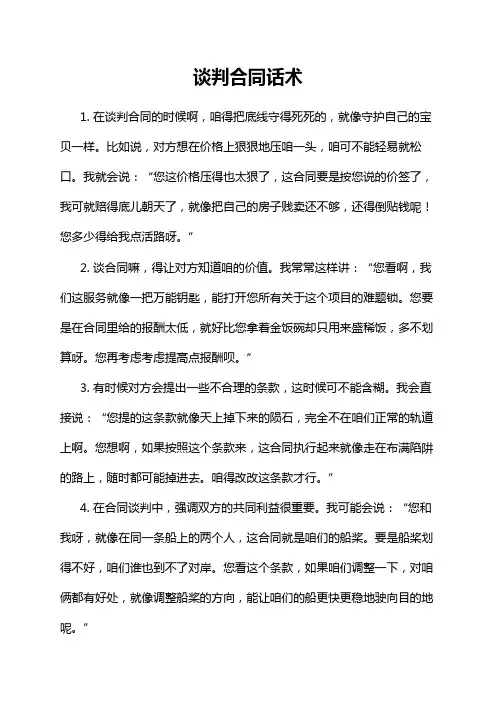 谈判合同话术

1. 在谈判合同的时候啊，咱得把底线守得死死的，就像守护自己的宝贝一样。比如说，对方想在价格上狠狠地压咱一头，咱可不能轻易就松口。我就会说：“您这价格压得也太狠了，这合同要是按您说的价签了，我可就赔得底儿朝天了，就像把自己的房子贱卖还不够，还得倒贴钱呢！您多少得给我点活路呀。”

2. 谈合同嘛，得让对方知道咱的价值。我常常这样讲：“您看啊，我们这服务就像一把万能钥匙，能打开您所有关于这个项目的难题锁。您要是在合同里给的报酬太低，就好比您拿着金饭碗却只用来盛稀饭，多不划算呀。您再考虑考虑提高点报酬呗。”

3. 有时候对方会提出一些不合理的条款，这时候可不能含糊。我会直接说：“您提的这条款就像天上掉下来的陨石，完全不在咱们正常的轨道上啊。您想啊，如果按照这个条款来，这合同执行起来就像走在布满陷阱的路上，随时都可能掉进去。咱得改改这条款才行。”

4. 在合同谈判中，强调双方的共同利益很重要。我可能会说：“您和我呀，就像在同一条船上的两个人，这合同就是咱们的船桨。要是船桨划得不好，咱们谁也到不了对岸。您看这个条款，如果咱们调整一下，对咱俩都有好处，就像调整船桨的方向，能让咱们的船更快更稳地驶向目的地呢。”